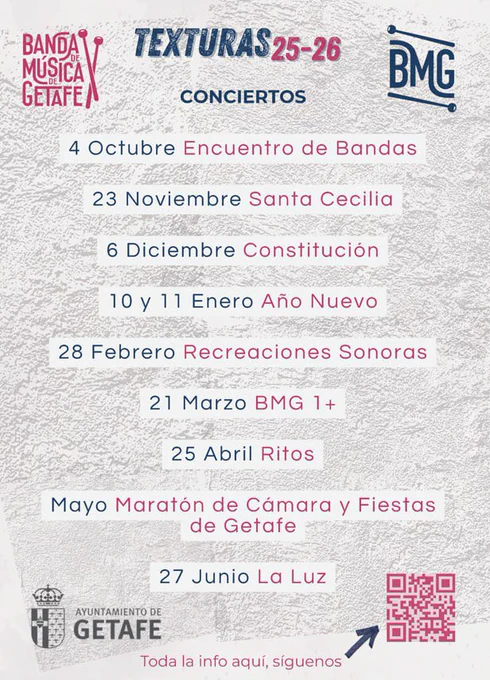 BANDA DE MÚSICA DE GETAFE

TEXTURAS 25-26

BMG

CONCIERTOS

4 Octubre Encuentro de Bandas

23 Noviembre Santa Cecilia

6 Diciembre Constitución

10 y 11 Enero Año Nuevo

28 Febrero Recreaciones Sonoras

21 Marzo BMG 1+

25 Abril Ritos

Mayo Maratón de Cámara y Fiestas de Getafe

27 Junio La Luz

AYUNTAMIENTO DE GETAFE

Toda la info aquí, síguenos